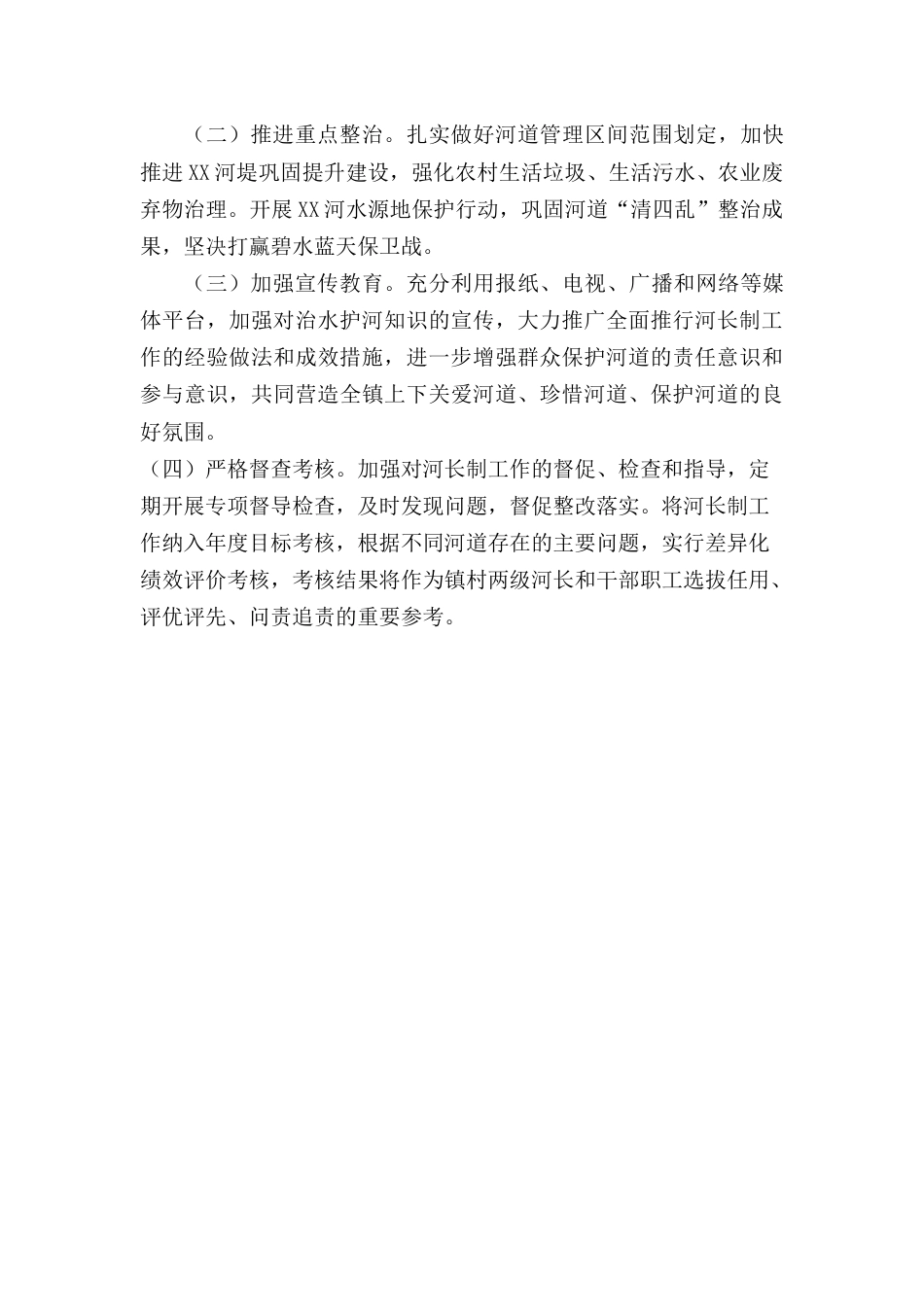 （二）推进重点整治。扎实做好河道管理区间范围划定，加快推进XX河堤巩固提升建设，强化农村生活垃圾、生活污水、农业废弃物治理。开展XX河水源地保护行动，巩固河道“清四乱”整治成果，坚决打赢碧水蓝天保卫战。

（三）加强宣传教育。充分利用报纸、电视、广播和网络等媒体平台，加强对治水护河知识的宣传，大力推广全面推行河长制工作的经验做法和成效措施，进一步增强群众保护河道的责任意识和参与意识，共同营造全镇上下关爱河道、珍惜河道、保护河道的良好氛围。

（四）严格督查考核。加强对河长制工作的督促、检查和指导，定期开展专项督导检查，及时发现问题，督促整改落实。将河长制工作纳入年度目标考核，根据不同河道存在的主要问题，实行差异化绩效评价考核，考核结果将作为镇村两级河长和干部职工选拔任用、评优评先、问责追责的重要参考。